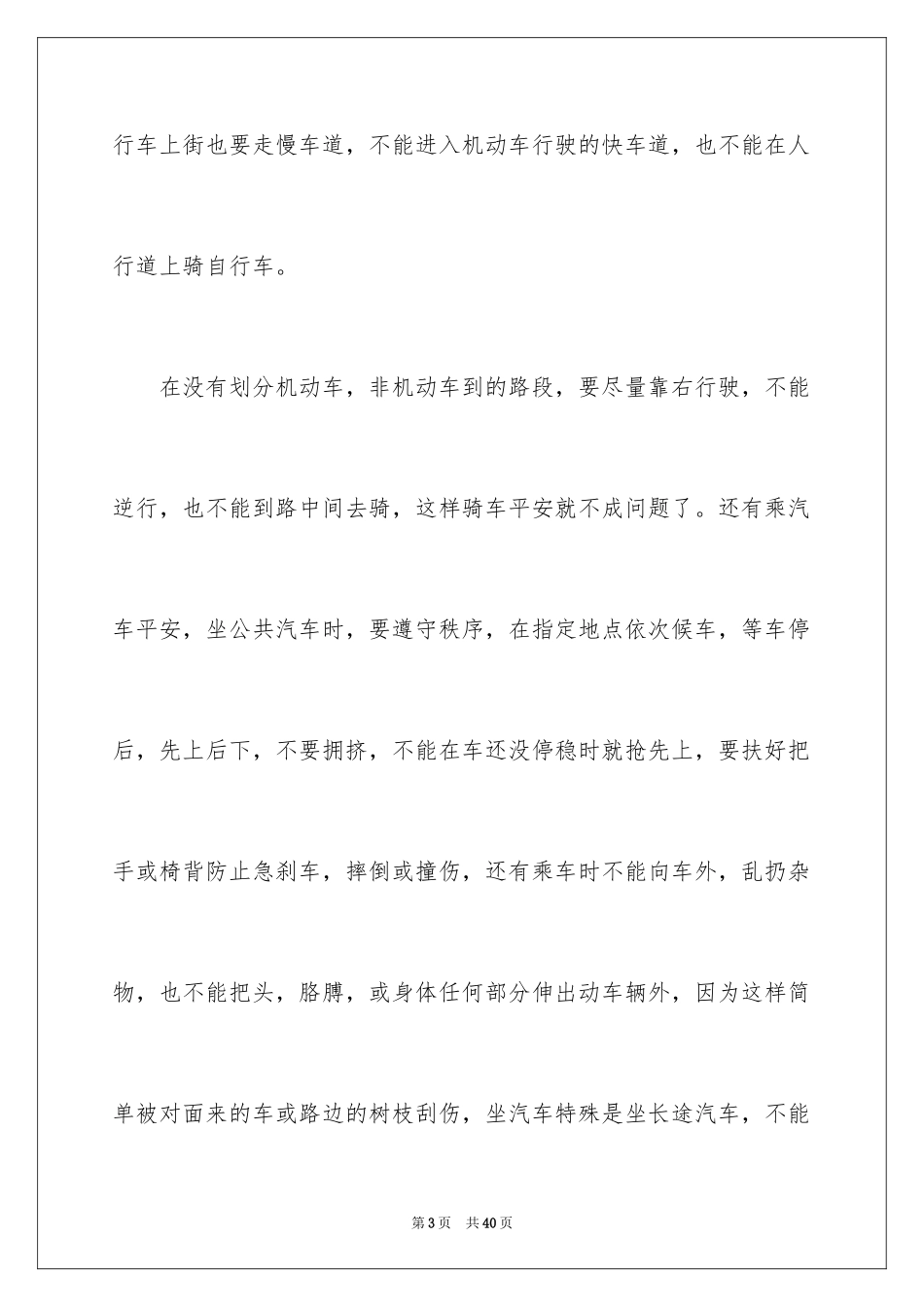 行车上街也要走慢车道，不能进入机动车行驶的快车道，也不能在人行道上骑自行车。

在没有划分机动车，非机动车到的路段，要尽量靠右行驶，不能逆行，也不能到路中间去骑，这样骑车平安就不成问题了。还有乘汽车平安，坐公共汽车时，要遵守秩序，在指定地点依次候车，等车停后，先上后下，不要拥挤，不能在车还没停稳时就抢先上，要扶好把手或椅背防止急刹车，摔倒或撞伤，还有乘车时不能向车外，乱扔杂物，也不能把头，胳膊，或身体任何部分伸出动车辆外，因为这样简单被对面来的车或路边的树枝刮伤，坐汽车特殊是坐长途汽车，不能

第3页 共40页